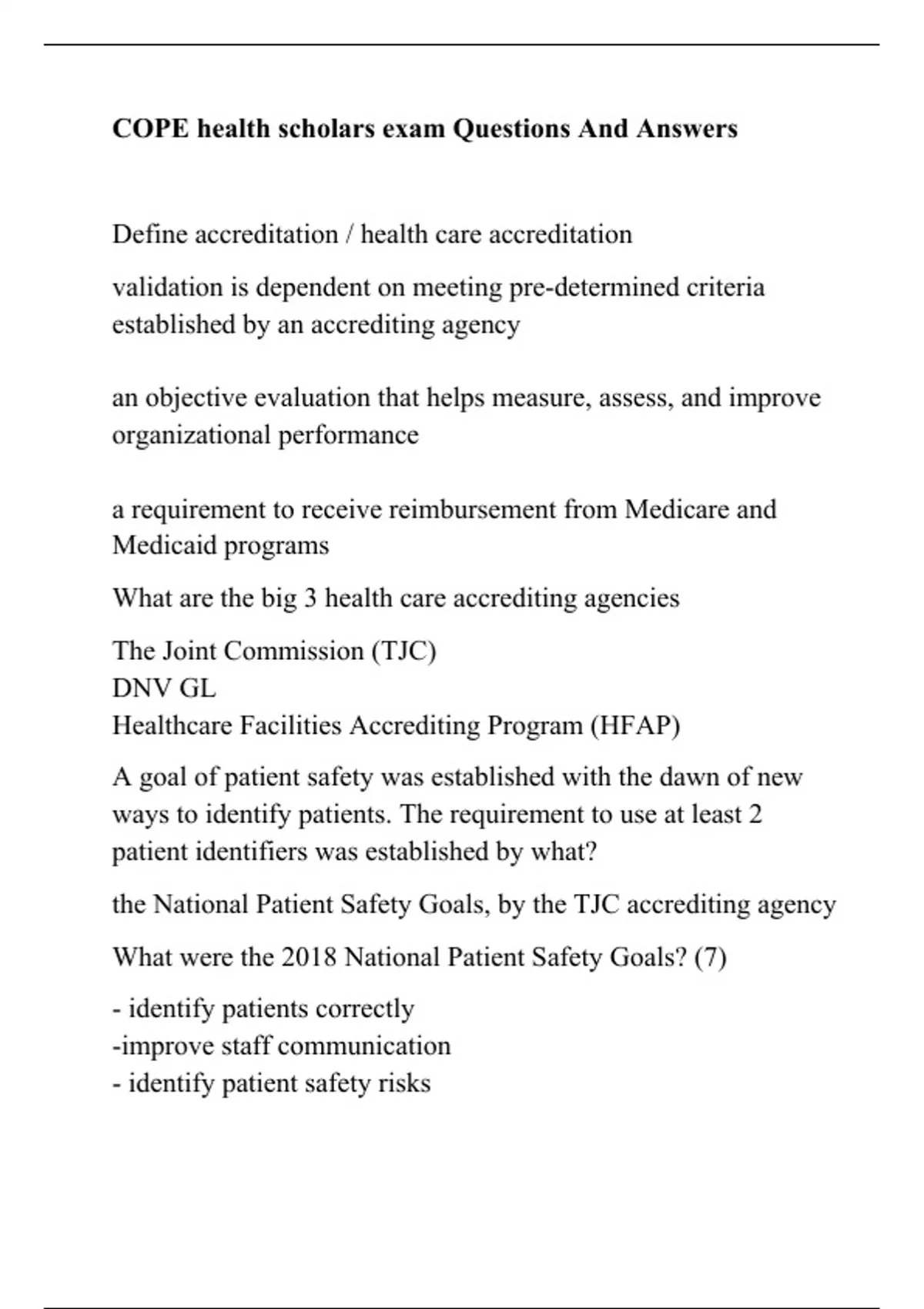 COPE health scholars exam Questions And Answers

Define accreditation / health care accreditation

validation is dependent on meeting pre-determined criteria established by an accrediting agency

an objective evaluation that helps measure, assess, and improve organizational performance

a requirement to receive reimbursement from Medicare and Medicaid programs

What are the big 3 health care accrediting agencies

The Joint Commission (TJC)
DNV GL
Healthcare Facilities Accrediting Program (HFAP)

A goal of patient safety was established with the dawn of new ways to identify patients. The requirement to use at least 2 patient identifiers was established by what?

the National Patient Safety Goals, by the TJC accrediting agency

What were the 2018 National Patient Safety Goals? (7)

- identify patients correctly
-improve staff communication
- identify patient safety risks